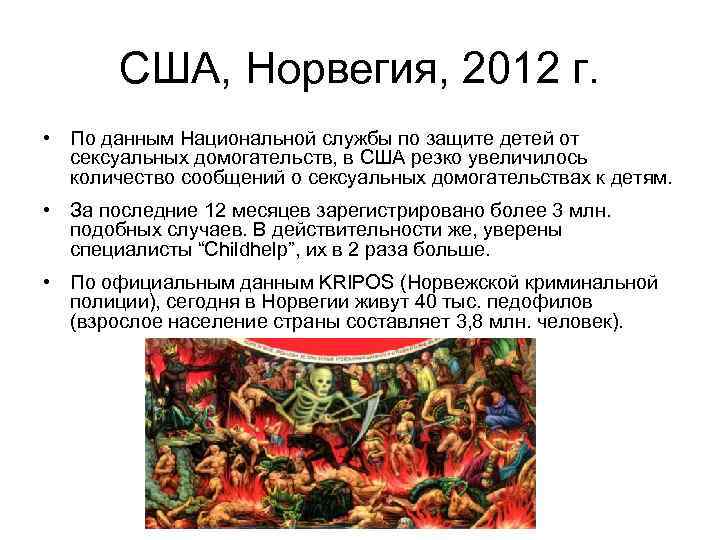 США, Норвегия, 2012 г.

• По данным Национальной службы по защите детей от сексуальных домогательств, в США резко увеличилось количество сообщений о сексуальных домогательствах к детям.

• За последние 12 месяцев зарегистрировано более 3 млн. подобных случаев. В действительности же, уверены специалисты “Childhelp”, их в 2 раза больше.

• По официальным данным KRIPOS (Норвежской криминальной полиции), сегодня в Норвегии живут 40 тыс. педофилов (взрослое население страны составляет 3,8 млн. человек).